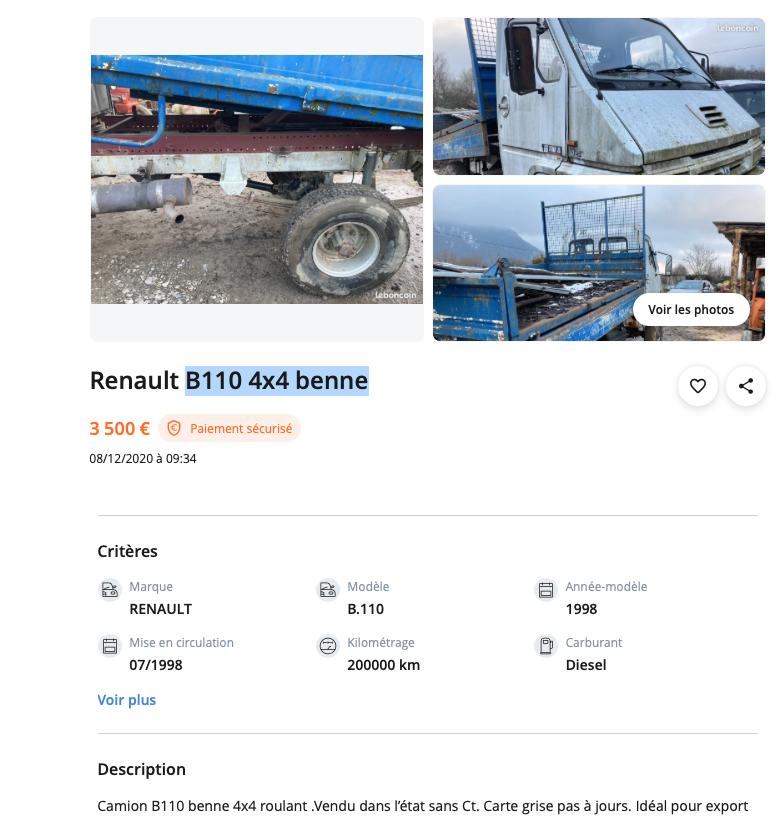 leboncoin

leboncoin

Voir les photos

Renault B110 4x4 benne

3 500 € Paiement sécurisé

08/12/2020 à 09:34

Critères

Marque
RENAULT

Modèle
B.110

Année-modèle
1998

Mise en circulation
07/1998

Kilométrage
200000 km

Carburant
Diesel

Voir plus

Description

Camion B110 benne 4x4 roulant .Vendu dans l'état sans Ct. Carte grise pas à jours. Idéal pour export